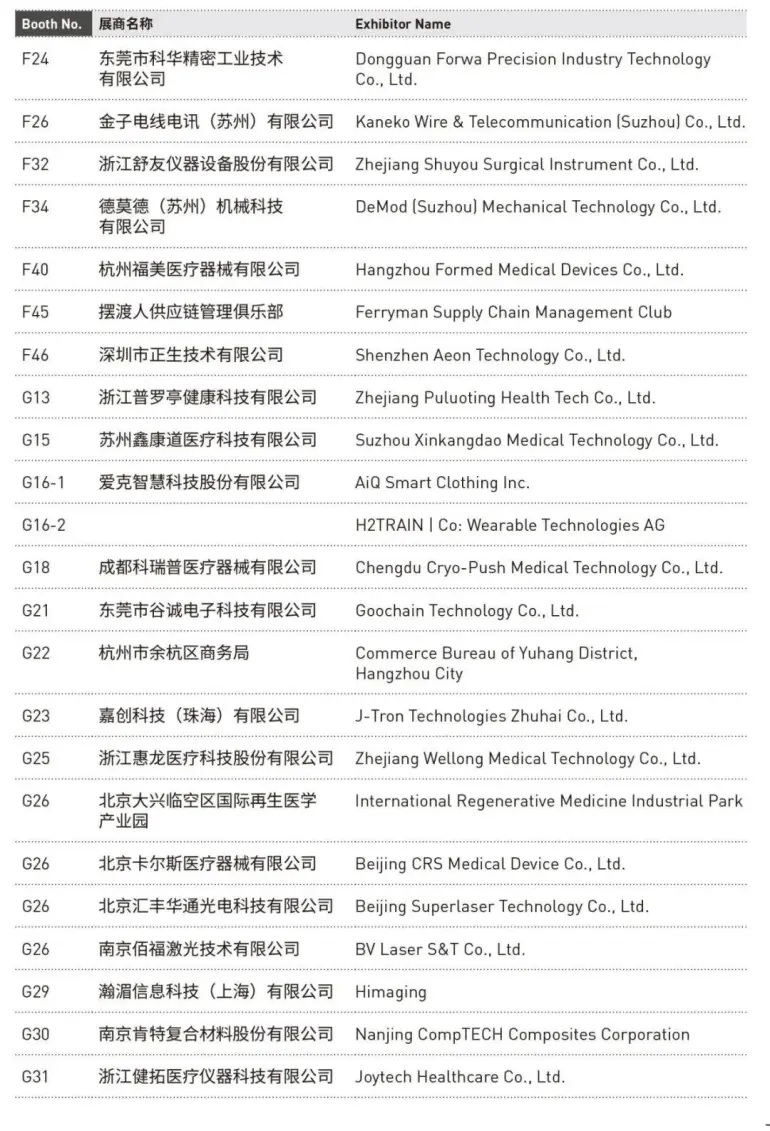 | Booth No. | 展商名称 | Exhibitor Name |
|---|---|---|
| F24 | 东莞市科华精密工业技术有限公司 | Dongguan Forwa Precision Industry Technology Co., Ltd. |
| F26 | 金子电线电讯（苏州）有限公司 | Kaneko Wire & Telecommunication (Suzhou) Co., Ltd. |
| F32 | 浙江舒友仪器设备股份有限公司 | Zhejiang Shuyou Surgical Instrument Co., Ltd. |
| F34 | 德莫德（苏州）机械科技有限公司 | DeMod (Suzhou) Mechanical Technology Co., Ltd. |
| F40 | 杭州福美医疗器械有限公司 | Hangzhou Formed Medical Devices Co., Ltd. |
| F45 | 摆渡人供应链管理俱乐部 | Ferryman Supply Chain Management Club |
| F46 | 深圳市正生技术有限公司 | Shenzhen Aeon Technology Co., Ltd. |
| G13 | 浙江普罗亭健康科技有限公司 | Zhejiang Puluoting Health Tech Co., Ltd. |
| G15 | 苏州鑫康道医疗科技有限公司 | Suzhou Xinkangdao Medical Technology Co., Ltd. |
| G16-1 | 爱克智慧科技股份有限公司 | AiQ Smart Clothing Inc. |
| G16-2 | | H2TRAIN \| Co: Wearable Technologies AG |
| G18 | 成都科瑞普医疗器械有限公司 | Chengdu Cryo-Push Medical Technology Co., Ltd. |
| G21 | 东莞市谷诚电子科技有限公司 | Goochain Technology Co., Ltd. |
| G22 | 杭州市余杭区商务局 | Commerce Bureau of Yuhang District, Hangzhou City |
| G23 | 嘉创科技（珠海）有限公司 | J-Tron Technologies Zhuhai Co., Ltd. |
| G25 | 浙江惠龙医疗科技股份有限公司 | Zhejiang Wellong Medical Technology Co., Ltd. |
| G26 | 北京大兴临空区国际再生医学产业园 | International Regenerative Medicine Industrial Park |
| G26 | 北京卡尔斯医疗器械有限公司 | Beijing CRS Medical Device Co., Ltd. |
| G26 | 北京汇丰华通光电科技有限公司 | Beijing Superlaser Technology Co., Ltd. |
| G26 | 南京佰福激光技术有限公司 | BV Laser S&T Co., Ltd. |
| G29 | 瀚湄信息科技（上海）有限公司 | Himaging |
| G30 | 南京肯特复合材料股份有限公司 | Nanjing CompTECH Composites Corporation |
| G31 | 浙江健拓医疗仪器科技有限公司 | Joytech Healthcare Co., Ltd. |